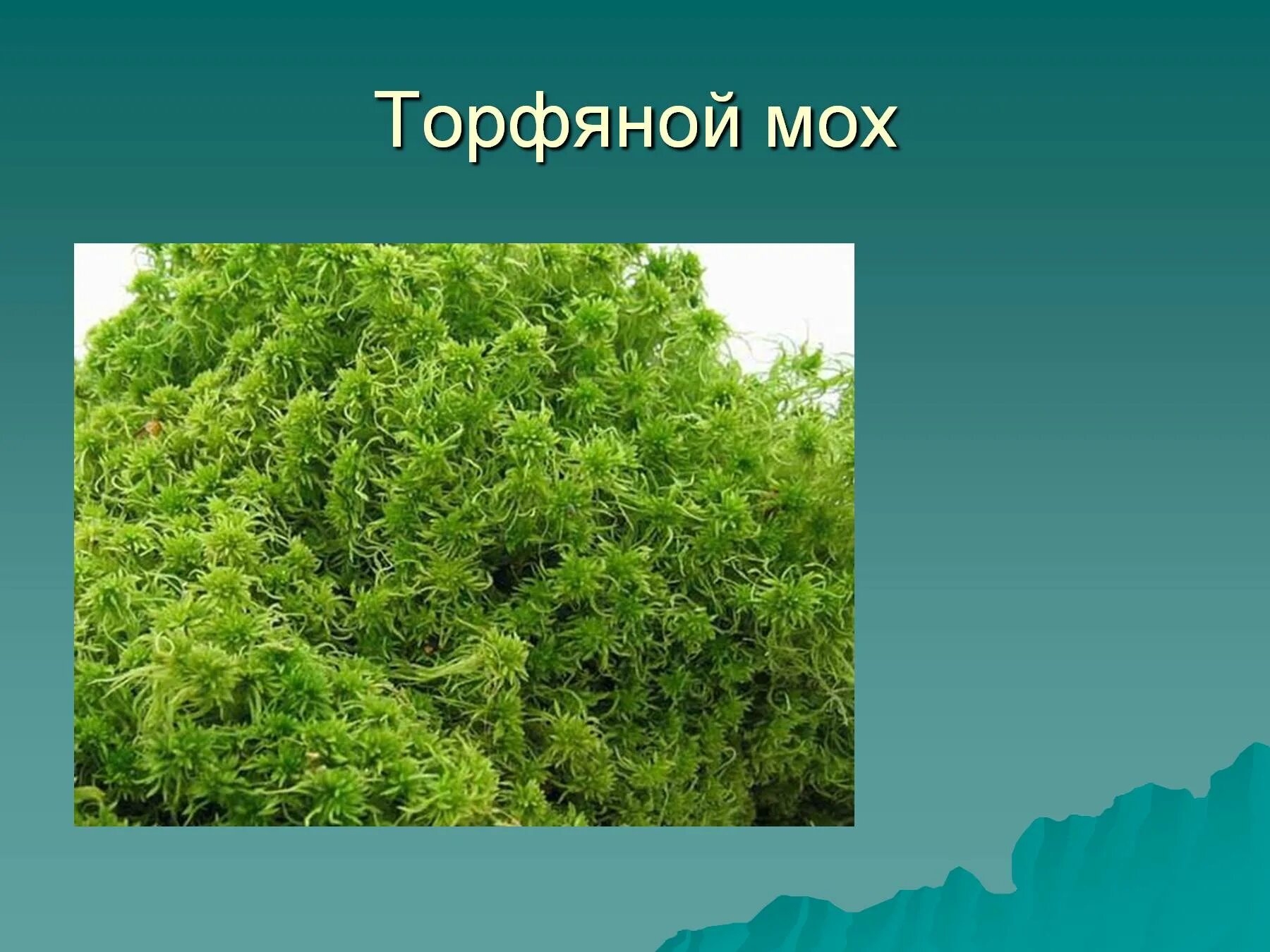 Торфяной мох